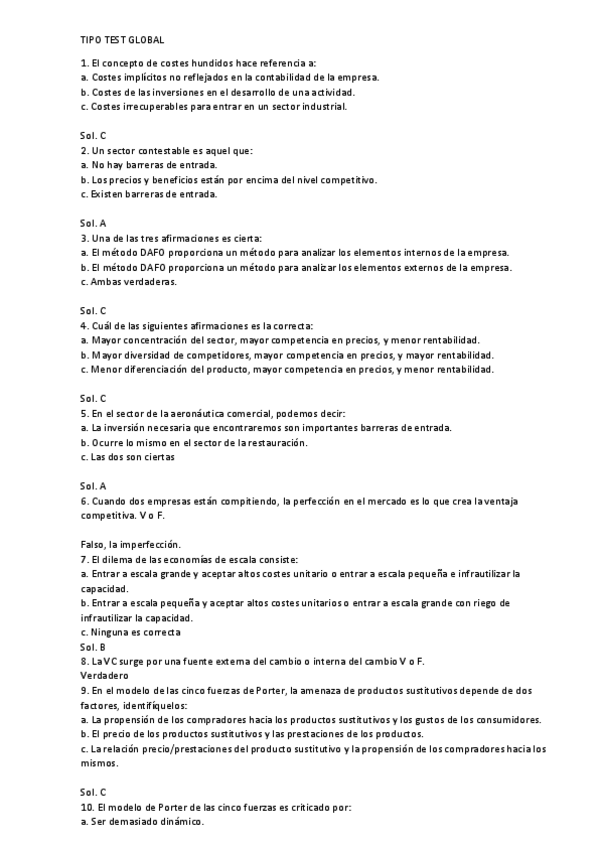 TIPO TEST GLOBAL

1. El concepto de costes hundidos hace referencia a:
a. Costes implícitos no reflejados en la contabilidad de la empresa.
b. Costes de las inversiones en el desarrollo de una actividad.
c. Costes irrecuperables para entrar en un sector industrial.

Sol. C
2. Un sector contestable es aquel que:
a. No hay barreras de entrada.
b. Los precios y beneficios están por encima del nivel competitivo.
c. Existen barreras de entrada.

Sol. A
3. Una de las tres afirmaciones es cierta:
a. El método DAFO proporciona un método para analizar los elementos internos de la empresa.
b. El método DAFO proporciona un método para analizar los elementos externos de la empresa.
c. Ambas verdaderas.

Sol. C
4. Cuál de las siguientes afirmaciones es la correcta:
a. Mayor concentración del sector, mayor competencia en precios, y menor rentabilidad.
b. Mayor diversidad de competidores, mayor competencia en precios, y mayor rentabilidad.
c. Menor diferenciación del producto, mayor competencia en precios, y menor rentabilidad.

Sol. C
5. En el sector de la aeronáutica comercial, podemos decir:
a. La inversión necesaria que encontraremos son importantes barreras de entrada.
b. Ocurre lo mismo en el sector de la restauración.
c. Las dos son ciertas

Sol. A
6. Cuando dos empresas están compitiendo, la perfección en el mercado es lo que crea la ventaja competitiva. V o F.

Falso, la imperfección.
7. El dilema de las economías de escala consiste:
a. Entrar a escala grande y aceptar altos costes unitario o entrar a escala pequeña e infrautilizar la capacidad.
b. Entrar a escala pequeña y aceptar altos costes unitarios o entrar a escala grande con riego de infrautilizar la capacidad.
c. Ninguna es correcta
Sol. B
8. La VC surge por una fuente externa del cambio o interna del cambio V o F.
Verdadero
9. En el modelo de las cinco fuerzas de Porter, la amenaza de productos sustitutivos depende de dos factores, identifíquelos:
a. La propensión de los compradores hacia los productos sustitutivos y los gustos de los consumidores.
b. El precio de los productos sustitutivos y las prestaciones de los productos.
c. La relación precio/prestaciones del producto sustitutivo y la propensión de los compradores hacia los mismos.

Sol. C
10. El modelo de Porter de las cinco fuerzas es criticado por:
a. Ser demasiado dinámico.